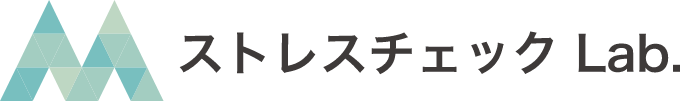 ストレスチェック Lab.